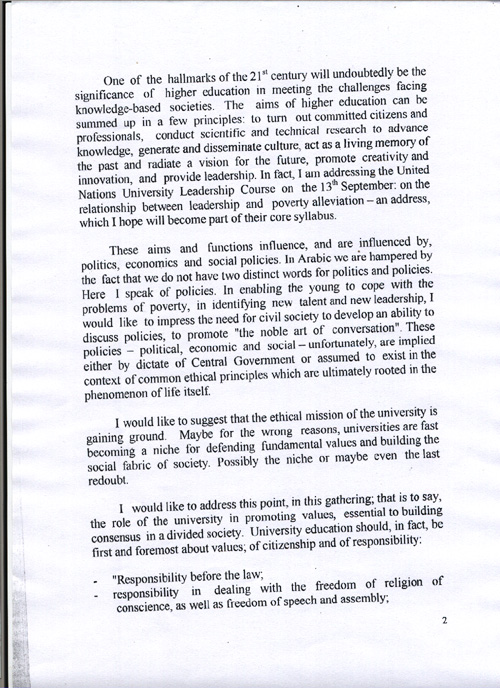 One of the hallmarks of the 21$^{st}$ century will undoubtedly be the significance of higher education in meeting the challenges facing knowledge-based societies. The aims of higher education can be summed up in a few principles: to turn out committed citizens and professionals, conduct scientific and technical research to advance knowledge, generate and disseminate culture, act as a living memory of the past and radiate a vision for the future, promote creativity and innovation, and provide leadership. In fact, I am addressing the United Nations University Leadership Course on the 13$^{th}$ September: on the relationship between leadership and poverty alleviation – an address, which I hope will become part of their core syllabus.

These aims and functions influence, and are influenced by, politics, economics and social policies. In Arabic we are hampered by the fact that we do not have two distinct words for politics and policies. Here I speak of policies. In enabling the young to cope with the problems of poverty, in identifying new talent and new leadership, I would like to impress the need for civil society to develop an ability to discuss policies, to promote "the noble art of conversation". These policies – political, economic and social – unfortunately, are implied either by dictate of Central Government or assumed to exist in the context of common ethical principles which are ultimately rooted in the phenomenon of life itself.

I would like to suggest that the ethical mission of the university is gaining ground. Maybe for the wrong reasons, universities are fast becoming a niche for defending fundamental values and building the social fabric of society. Possibly the niche or maybe even the last redoubt.

I would like to address this point, in this gathering; that is to say, the role of the university in promoting values, essential to building consensus in a divided society. University education should, in fact, be first and foremost about values; of citizenship and of responsibility:

- "Responsibility before the law;
- responsibility in dealing with the freedom of religion of conscience, as well as freedom of speech and assembly;

2